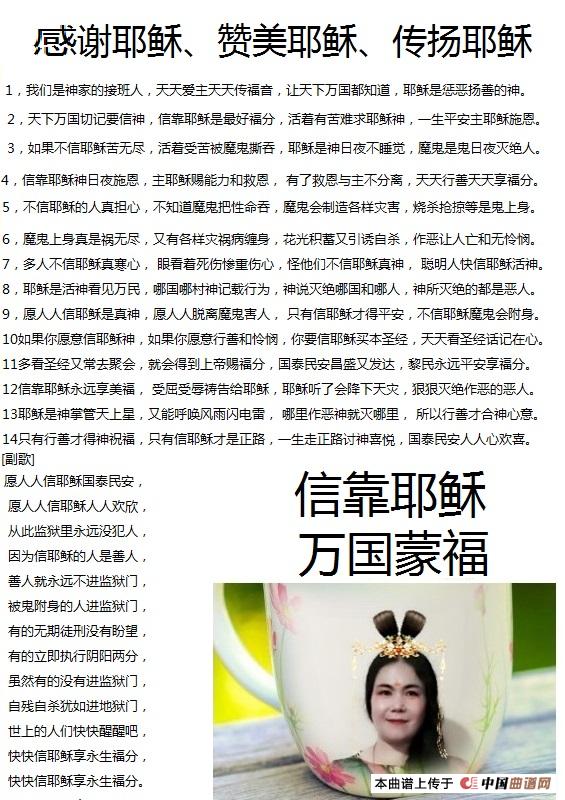 感谢耶稣、赞美耶稣、传扬耶稣

1，我们是神家的接班人，天天爱主天天传福音，让天下万国都知道，耶稣是惩恶扬善的神。

2，天下万国切记要信神，信靠耶稣是最好福分，活着有苦难求耶稣神，一生平安主耶稣施恩。

3，如果不信耶稣苦无尽，活着受苦被魔鬼撕吞，耶稣是神日夜不睡觉，魔鬼是鬼日夜灭绝人。

4，信靠耶稣神日夜施恩，主耶稣赐能力和救恩，有了救恩与主不分离，天天行善天天享福分。

5，不信耶稣的人真担心，不知道魔鬼把性命吞，魔鬼会制造各样灾害，烧杀抢掠等是鬼上身。

6，魔鬼上身真是祸无尽，又有各样灾祸病缠身，花光积蓄又引诱自杀，作恶让人亡和无怜悯。

7，多人不信耶稣真寒心，眼看着死伤惨重伤心，怪他们不信耶稣真神，聪明人快信耶稣活神。

8，耶稣是活神看见万民，哪国哪村神记载行为，神说灭绝哪国和哪人，神所灭绝的都是恶人。

9，愿人人信耶稣是真神，愿人人脱离魔鬼害人，只有信耶稣才得平安，不信耶稣魔鬼会附身。

10如果你愿意信耶稣神，如果你愿意行善和怜悯，你要信耶稣买本圣经，天天看圣经话记在心。

11多看圣经又常去聚会，就会得到上帝赐福分，国泰民安昌盛又发达，黎民永远平安享福分。

12信靠耶稣永远享美福，受屈受辱祷告给耶稣，耶稣听了会降下天灾，狠狠灭绝作恶的恶人。

13耶稣是神掌管天上星，又能呼唤风雨闪电雷，哪里作恶神就灭哪里，所以行善才合神心意。

14只有行善才得神祝福，只有信耶稣才是正路，一生走正路讨神喜悦，国泰民安人人心欢喜。

[副歌]
愿人人信耶稣国泰民安，
愿人人信耶稣人人欢欣，
从此监狱里永远没犯人，
因为信耶稣的人是善人，
善人就永远不进监狱门，
被鬼附身的人进监狱门，
有的无期徒刑没有盼望，
有的立即执行阴阳两分，
虽然有的没有进监狱门，
自残自杀犹如进地狱门，
世上的人们快快醒醒吧，
快快信耶稣享永生福分，
快快信耶稣享永生福分。

信靠耶稣
万国蒙福

本曲谱上传于 中国曲谱网